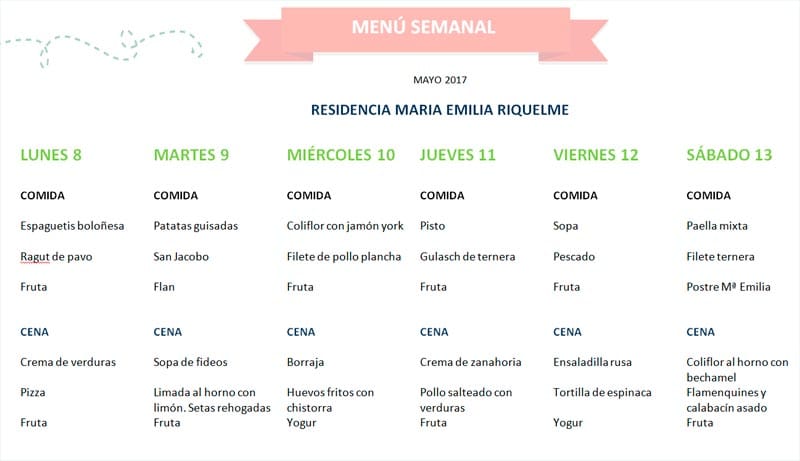 MENÚ SEMANAL

MAYO 2017

RESIDENCIA MARIA EMILIA RIQUELME

LUNES 8

COMIDA

Espaguetis boloñesa

Ragut de pavo

Fruta

CENA

Crema de verduras

Pizza

Fruta

MARTES 9

COMIDA

Patatas guisadas

San Jacobo

Flan

CENA

Sopa de fideos

Limada al horno con limón. Setas rehogadas

Fruta

MIÉRCOLES 10

COMIDA

Coliflor con jamón york

Filete de pollo plancha

Fruta

CENA

Borraja

Huevos fritos con chistorra

Yogur

JUEVES 11

COMIDA

Pisto

Gulasch de ternera

Fruta

CENA

Crema de zanahoria

Pollo salteado con verduras

Fruta

VIERNES 12

COMIDA

Sopa

Pescado

Fruta

CENA

Ensaladilla rusa

Tortilla de espinaca

Yogur

SÁBADO 13

COMIDA

Paella mixta

Filete ternera

Postre Mª Emilia

CENA

Coliflor al horno con bechamel

Flamenquines y calabacín asado

Fruta